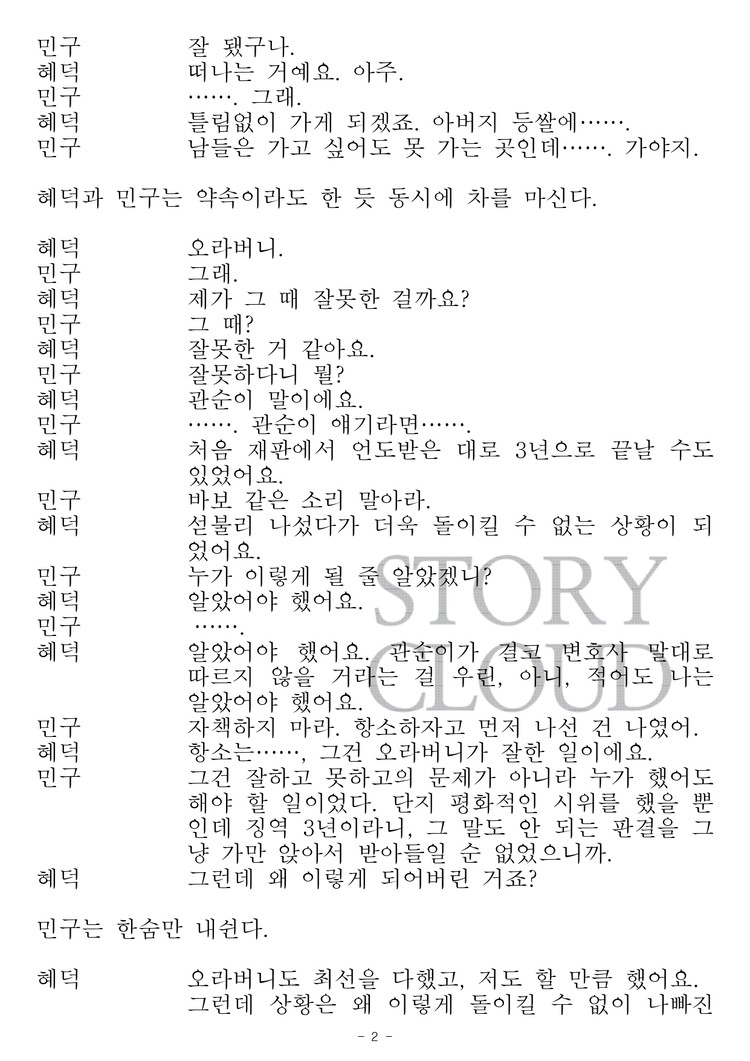 민구 잘 됐구나.
혜덕 떠나는 거예요. 아주.
민구 ……. 그래.
혜덕 틀림없이 가게 되겠죠. 아버지 등쌀에…….
민구 남들은 가고 싶어도 못 가는 곳인데……. 가야지.

혜덕과 민구는 약속이라도 한 듯 동시에 차를 마신다.

혜덕 오라버니.
민구 그래.
혜덕 제가 그 때 잘못한 걸까요?
민구 그 때?
혜덕 잘못한 거 같아요.
민구 잘못하다니 뭘?
혜덕 관순이 말이에요.
민구 ……. 관순이 얘기라면…….
혜덕 처음 재판에서 언도받은 대로 3년으로 끝날 수도 있었어요.
민구 바보 같은 소리 말아라.
혜덕 섣불리 나섰다가 더욱 돌이킬 수 없는 상황이 되었어요.
민구 누가 이렇게 될 줄 알았겠니?
혜덕 알았어야 했어요.
민구 …….
혜덕 알았어야 했어요. 관순이가 결코 변호사 말대로 따르지 않을 거라는 걸 우린, 아니, 적어도 나는 알았어야 했어요.
민구 자책하지 마라. 항소하자고 먼저 나선 건 나였어.
혜덕 항소는……, 그건 오라버니가 잘한 일이에요.
민구 그건 잘하고 못하고의 문제가 아니라 누가 했어도 해야 할 일이었다. 단지 평화적인 시위를 했을 뿐인데 징역 3년이라니, 그 말도 안 되는 판결을 그냥 가만 앉아서 받아들일 순 없었으니까.
혜덕 그런데 왜 이렇게 되어버린 거죠?

민구는 한숨만 내쉰다.

혜덕 오라버니도 최선을 다했고, 저도 할 만큼 했어요. 그런데 상황은 왜 이렇게 돌이킬 수 없이 나빠진

STORY CLOUD

- 2 -